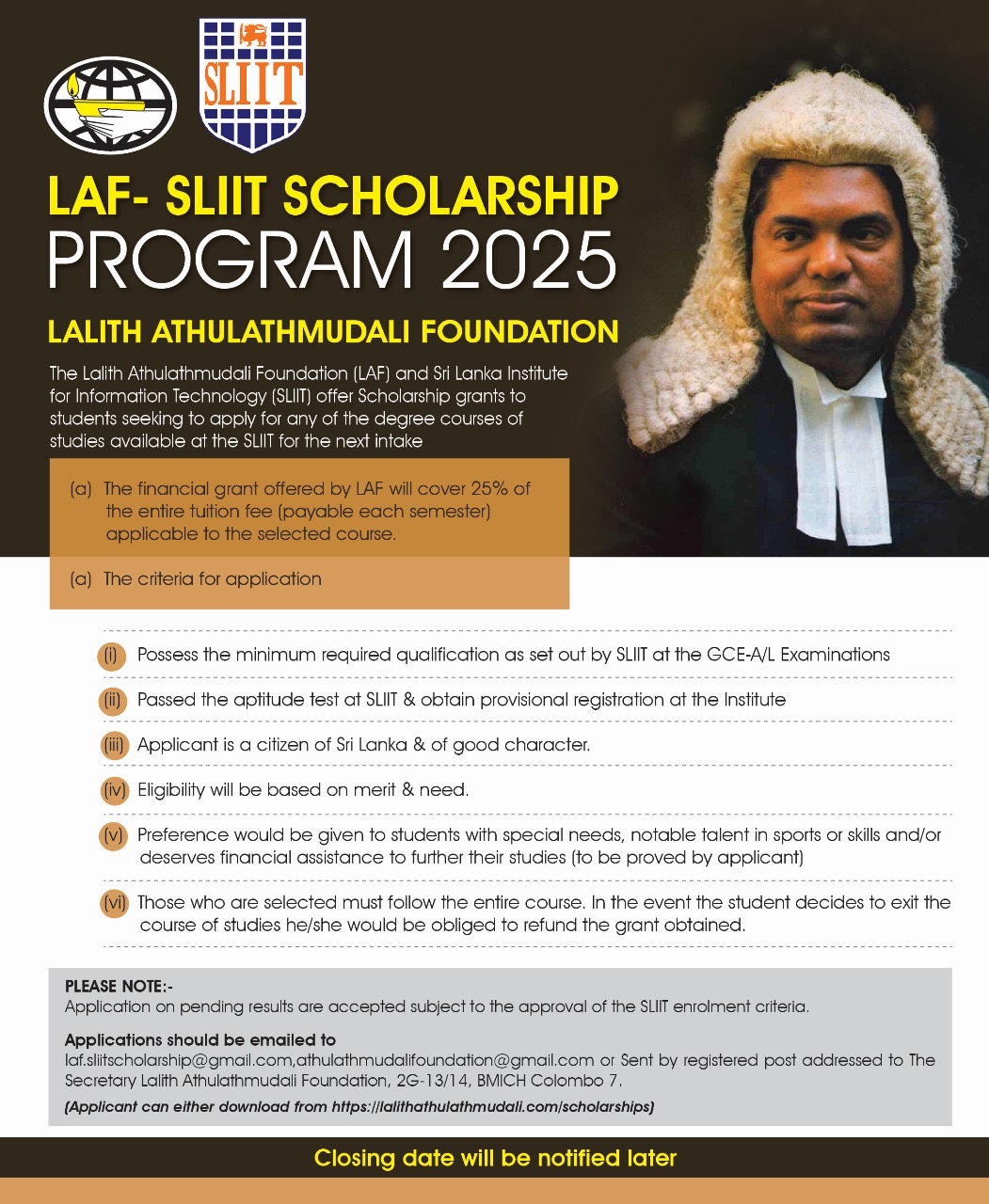 SLIIT

LAF- SLIIT SCHOLARSHIP PROGRAM 2025

LALITH ATHULATHMUDALI FOUNDATION

The Lalith Athulathmudali Foundation (LAF) and Sri Lanka Institute for Information Technology (SLIIT) offer Scholarship grants to students seeking to apply for any of the degree courses of studies available at the SLIIT for the next intake

(a) The financial grant offered by LAF will cover 25% of the entire tuition fee (payable each semester) applicable to the selected course.

(a) The criteria for application

(i) Possess the minimum required qualification as set out by SLIIT at the GCE-A/L Examinations

(ii) Passed the aptitude test at SLIIT & obtain provisional registration at the Institute

(iii) Applicant is a citizen of Sri Lanka & of good character.

(iv) Eligibility will be based on merit & need.

(v) Preference would be given to students with special needs, notable talent in sports or skills and/or deserves financial assistance to further their studies (to be proved by applicant)

(vi) Those who are selected must follow the entire course. In the event the student decides to exit the course of studies he/she would be obliged to refund the grant obtained.

PLEASE NOTE:-
Application on pending results are accepted subject to the approval of the SLIIT enrolment criteria.

Applications should be emailed to
laf.sliitscholarship@gmail.com,athulathmudalifoundation@gmail.com or Sent by registered post addressed to The Secretary Lalith Athulathmudali Foundation, 2G-13/14, BMICH Colombo 7.

(Applicant can either download from https://lalithathulathmudali.com/scholarships)

Closing date will be notified later